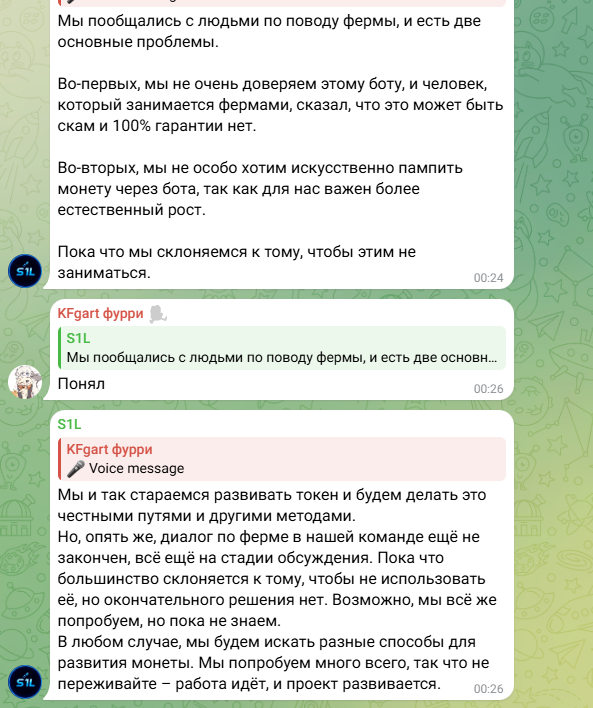 Мы пообщались с людьми по поводу фермы, и есть две основные проблемы.

Во-первых, мы не очень доверяем этому боту, и человек, который занимается фермами, сказал, что это может быть скам и 100% гарантии нет.

Во-вторых, мы не особо хотим искусственно пампить монету через бота, так как для нас важен более естественный рост.

Пока что мы склоняемся к тому, чтобы этим не заниматься.
00:24

S1L

KFgart фурри
S1L
Мы пообщались с людьми по поводу фермы, и есть две основн...
Понял
00:26

S1L
KFgart фурри
🎤 Voice message
Мы и так стараемся развивать токен и будем делать это честными путями и другими методами.
Но, опять же, диалог по ферме в нашей команде ещё не закончен, всё ещё на стадии обсуждения. Пока что большинство склоняется к тому, чтобы не использовать её, но окончательного решения нет. Возможно, мы всё же попробуем, но пока не знаем.
В любом случае, мы будем искать разные способы для развития монеты. Мы попробуем много всего, так что не переживайте – работа идёт, и проект развивается.
00:26

S1L